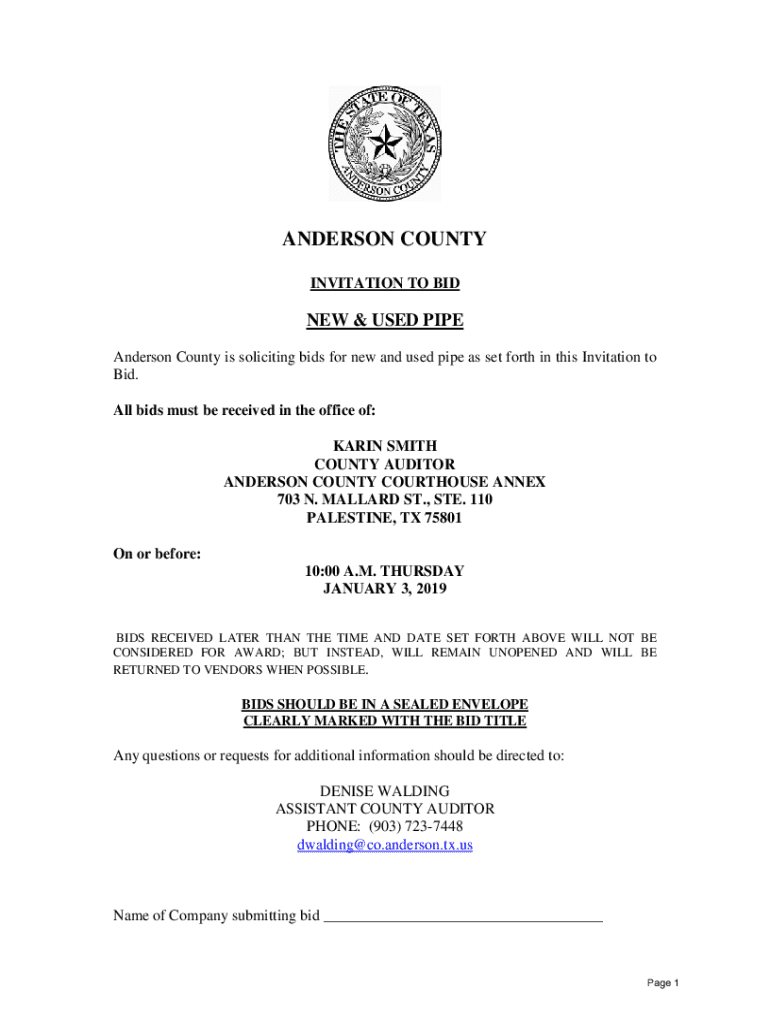 THE STATE OF TEXAS
ANDERSON COUNTY

ANDERSON COUNTY

INVITATION TO BID

NEW & USED PIPE

Anderson County is soliciting bids for new and used pipe as set forth in this Invitation to Bid.

All bids must be received in the office of:

KARIN SMITH
COUNTY AUDITOR
ANDERSON COUNTY COURTHOUSE ANNEX
703 N. MALLARD ST., STE. 110
PALESTINE, TX 75801

On or before:

10:00 A.M. THURSDAY
JANUARY 3, 2019

BIDS RECEIVED LATER THAN THE TIME AND DATE SET FORTH ABOVE WILL NOT BE CONSIDERED FOR AWARD; BUT INSTEAD, WILL REMAIN UNOPENED AND WILL BE RETURNED TO VENDORS WHEN POSSIBLE.

BIDS SHOULD BE IN A SEALED ENVELOPE
CLEARLY MARKED WITH THE BID TITLE

Any questions or requests for additional information should be directed to:

DENISE WALDING
ASSISTANT COUNTY AUDITOR
PHONE: (903) 723-7448
dwalding@co.anderson.tx.us

Name of Company submitting bid ____________________________________

Page 1